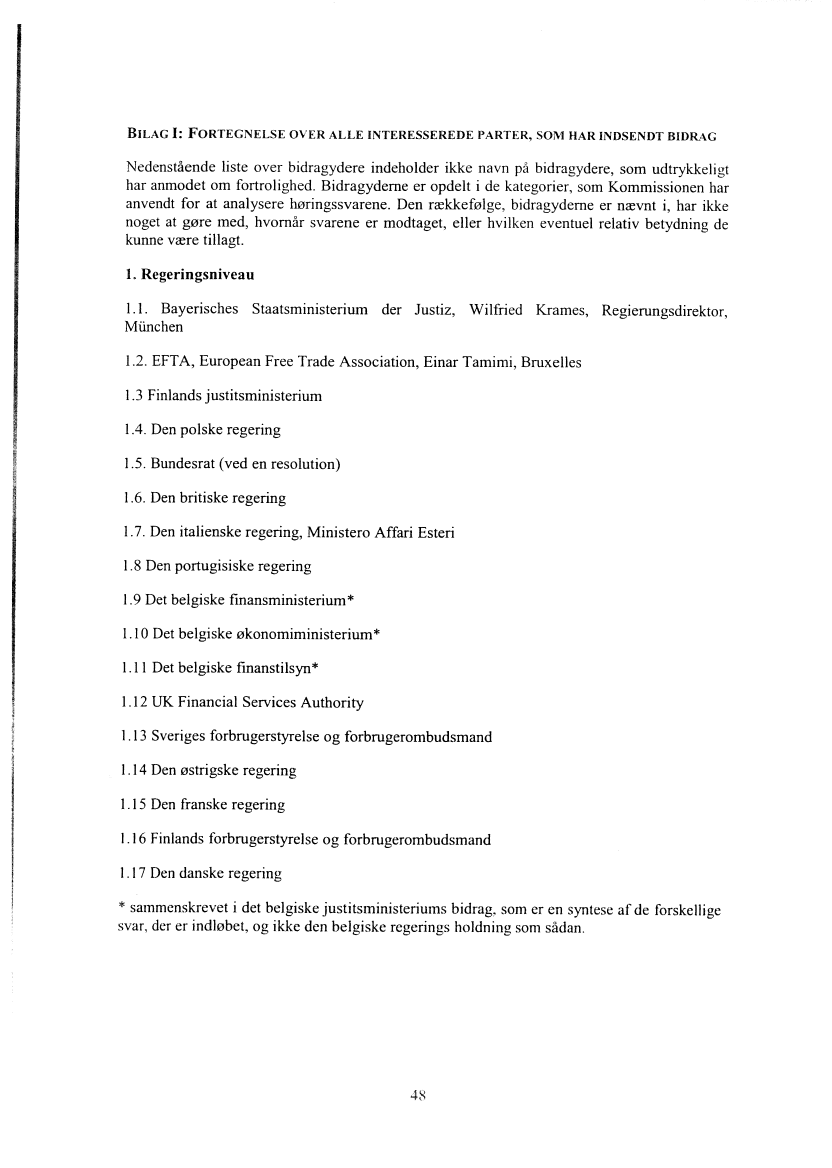 BILAG I: FORTEGNELSE OVER ALLE INTERESSEREDE PARTER, SOM HAR INDSENDT BIDRAG

Nedenstående liste over bidragydere indeholder ikke navn på bidragydere, som udtrykkeligt har anmodet om fortrolighed. Bidragyderne er opdelt i de kategorier, som Kommissionen har anvendt for at analysere høringssvarene. Den rækkefølge, bidragyderne er nævnt i, har ikke noget at gøre med, hvornår svarene er modtaget, eller hvilken eventuel relativ betydning de kunne være tillagt.

1. Regeringsniveau

1.1. Bayerisches Staatsministerium der Justiz, Wilfried Krames, Regierungsdirektor, München

1.2. EFTA, European Free Trade Association, Einar Tamimi, Bruxelles

1.3 Finlands justitsministerium

1.4. Den polske regering

1.5. Bundesrat (ved en resolution)

1.6. Den britiske regering

1.7. Den italienske regering, Ministero Affari Esteri

1.8 Den portugisiske regering

1.9 Det belgiske finansministerium*

1.10 Det belgiske økonomiministerium*

1.11 Det belgiske finanstilsyn*

1.12 UK Financial Services Authority

1.13 Sveriges forbrugerstyrelse og forbrugerombudsmand

1.14 Den østrigske regering

1.15 Den franske regering

1.16 Finlands forbrugerstyrelse og forbrugerombudsmand

1.17 Den danske regering

* sammenskrevet i det belgiske justitsministeriums bidrag, som er en syntese af de forskellige svar, der er indløbet, og ikke den belgiske regerings holdning som sådan.

48